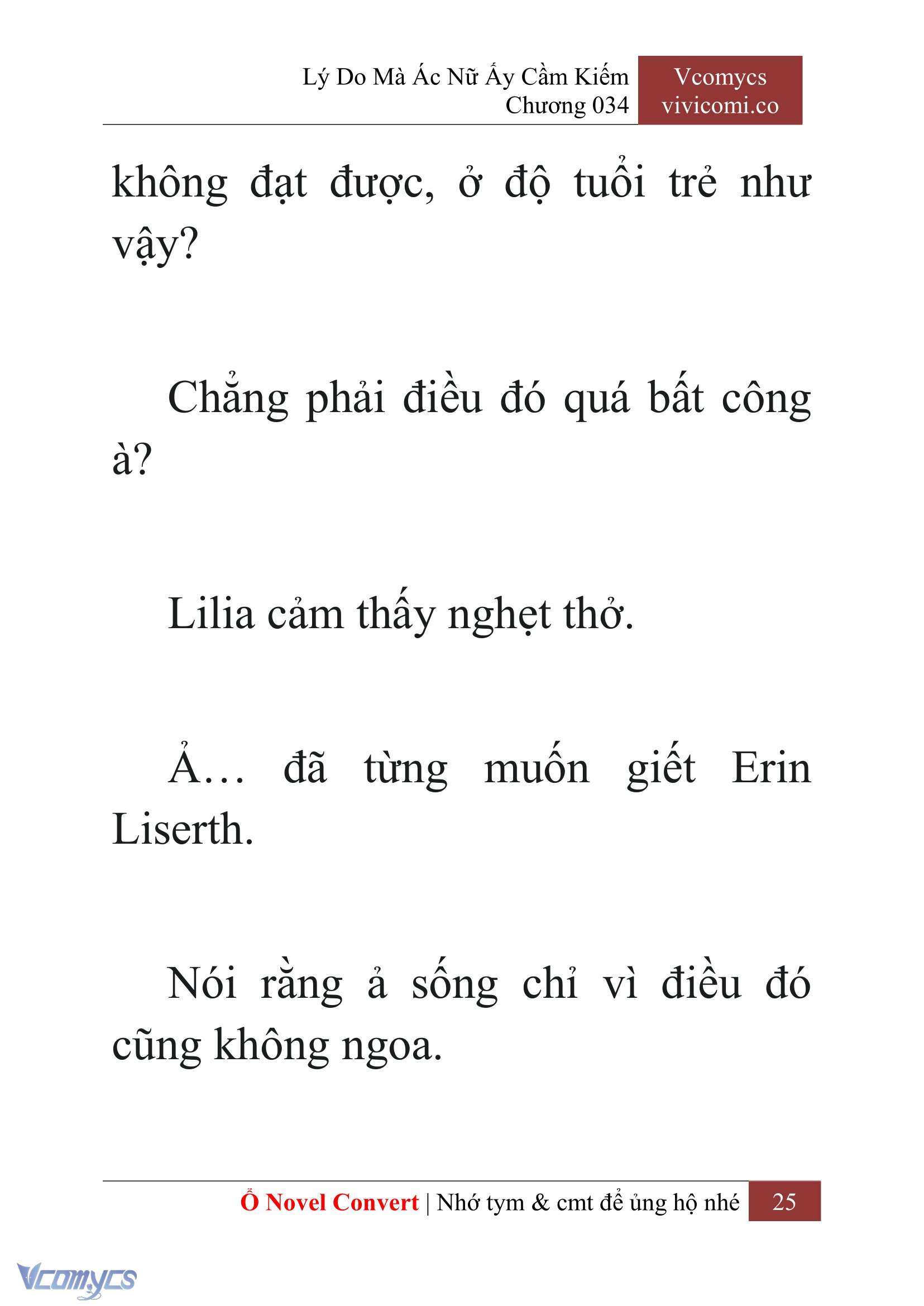 Lý Do Mà Ác Nữ Ấy Cầm Kiếm
Chương 034

Vcomycs
vivicomi.co

không đạt được, ở độ tuổi trẻ như vậy?

Chẳng phải điều đó quá bất công à?

Lilia cảm thấy nghẹt thở.

Ả… đã từng muốn giết Erin Liserth.

Nói rằng ả sống chỉ vì điều đó cũng không ngoa.

Ổ Novel Convert | Nhớ tym & cmt để ủng hộ nhé 25

Vcomycs